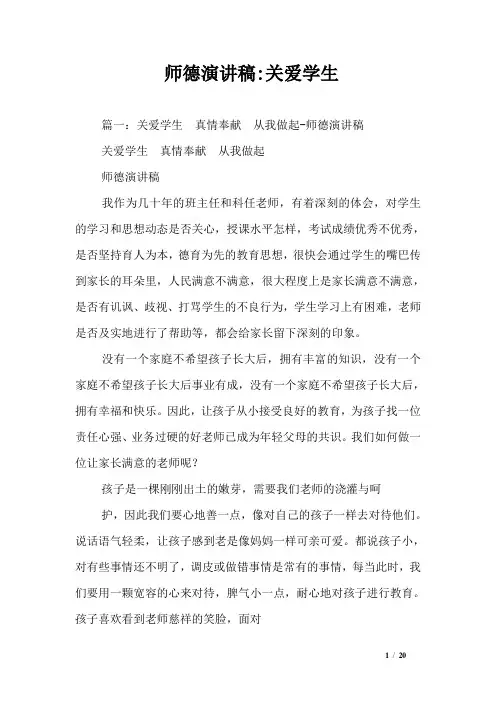 师德演讲稿:关爱学生

篇一：关爱学生　真情奉献　从我做起-师德演讲稿

关爱学生　真情奉献　从我做起

师德演讲稿

我作为几十年的班主任和科任老师，有着深刻的体会，对学生的学习和思想动态是否关心，授课水平怎样，考试成绩优秀不优秀，是否坚持育人为本，德育为先的教育思想，很快会通过学生的嘴巴传到家长的耳朵里，人民满意不满意，很大程度上是家长满意不满意，是否有讥讽、歧视、打骂学生的不良行为，学生学习上有困难，老师是否及实地进行了帮助等，都会给家长留下深刻的印象。

没有一个家庭不希望孩子长大后，拥有丰富的知识，没有一个家庭不希望孩子长大后事业有成，没有一个家庭不希望孩子长大后，拥有幸福和快乐。因此，让孩子从小接受良好的教育，为孩子找一位责任心强、业务过硬的好老师已成为年轻父母的共识。我们如何做一位让家长满意的老师呢？

孩子是一棵刚刚出土的嫩芽，需要我们老师的浇灌与呵

护，因此我们要心地善一点，像对自己的孩子一样去对待他们。说话语气轻柔，让孩子感到老是像妈妈一样可亲可爱。都说孩子小，对有些事情还不明了，调皮或做错事情是常有的事情，每当此时，我们要用一颗宽容的心来对待，脾气小一点，耐心地对孩子进行教育。孩子喜欢看到老师慈祥的笑脸，面对

1 / 20